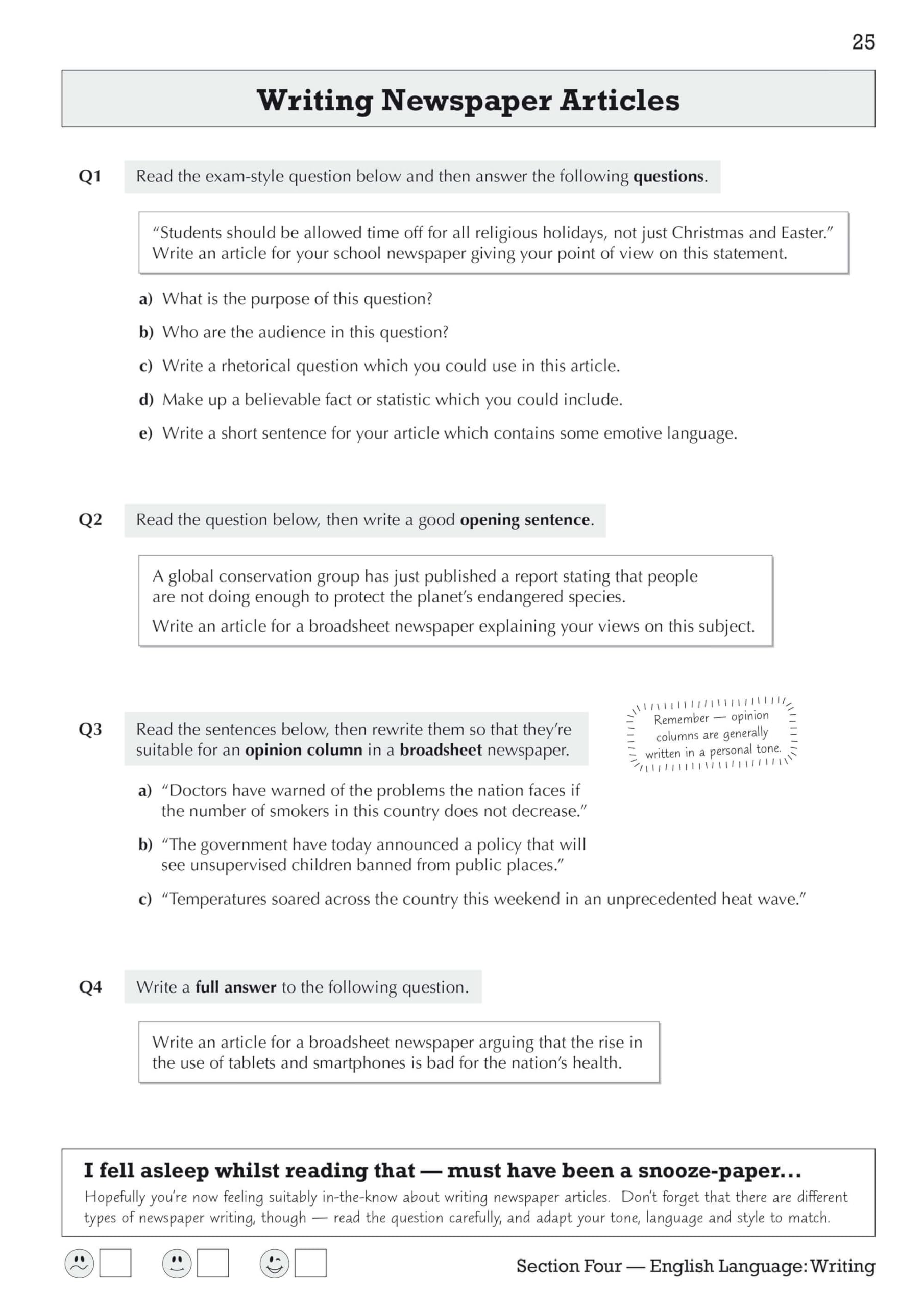 25

Writing Newspaper Articles

Q1 Read the exam-style question below and then answer the following questions.

"Students should be allowed time off for all religious holidays, not just Christmas and Easter." Write an article for your school newspaper giving your point of view on this statement.

a) What is the purpose of this question?

b) Who are the audience in this question?

c) Write a rhetorical question which you could use in this article.

d) Make up a believable fact or statistic which you could include.

e) Write a short sentence for your article which contains some emotive language.

Q2 Read the question below, then write a good opening sentence.

A global conservation group has just published a report stating that people are not doing enough to protect the planet's endangered species.

Write an article for a broadsheet newspaper explaining your views on this subject.

Q3 Read the sentences below, then rewrite them so that they're suitable for an opinion column in a broadsheet newspaper.

Remember — opinion columns are generally written in a personal tone.

a) "Doctors have warned of the problems the nation faces if the number of smokers in this country does not decrease."

b) "The government have today announced a policy that will see unsupervised children banned from public places."

c) "Temperatures soared across the country this weekend in an unprecedented heat wave."

Q4 Write a full answer to the following question.

Write an article for a broadsheet newspaper arguing that the rise in the use of tablets and smartphones is bad for the nation's health.

I fell asleep whilst reading that — must have been a snooze-paper...

Hopefully you're now feeling suitably in-the-know about writing newspaper articles. Don't forget that there are different types of newspaper writing, though — read the question carefully, and adapt your tone, language and style to match.

☐ ☐ ☐

Section Four — English Language: Writing